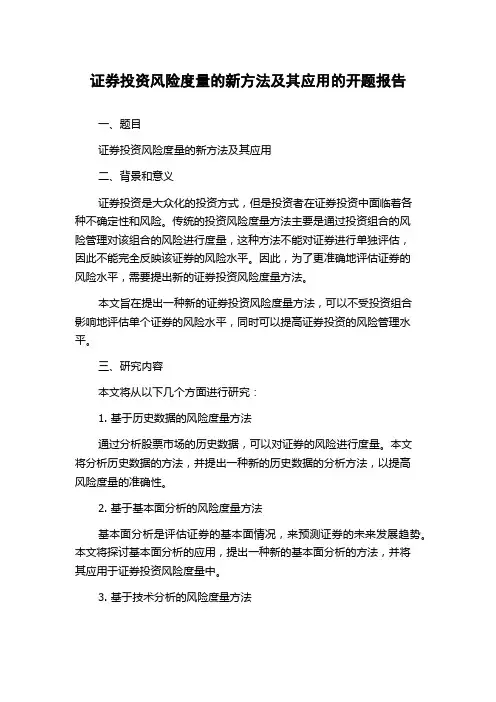 证券投资风险度量的新方法及其应用的开题报告

一、题目

证券投资风险度量的新方法及其应用

二、背景和意义

证券投资是大众化的投资方式，但是投资者在证券投资中面临着各种不确定性和风险。传统的投资风险度量方法主要是通过投资组合的风险管理对该组合的风险进行度量，这种方法不能对证券进行单独评估，因此不能完全反映该证券的风险水平。因此，为了更准确地评估证券的风险水平，需要提出新的证券投资风险度量方法。

本文旨在提出一种新的证券投资风险度量方法，可以不受投资组合影响地评估单个证券的风险水平，同时可以提高证券投资的风险管理水平。

三、研究内容

本文将从以下几个方面进行研究：

1. 基于历史数据的风险度量方法

通过分析股票市场的历史数据，可以对证券的风险进行度量。本文将分析历史数据的方法，并提出一种新的历史数据的分析方法，以提高风险度量的准确性。

2. 基于基本面分析的风险度量方法

基本面分析是评估证券的基本面情况，来预测证券的未来发展趋势。本文将探讨基本面分析的应用，提出一种新的基本面分析的方法，并将其应用于证券投资风险度量中。

3. 基于技术分析的风险度量方法